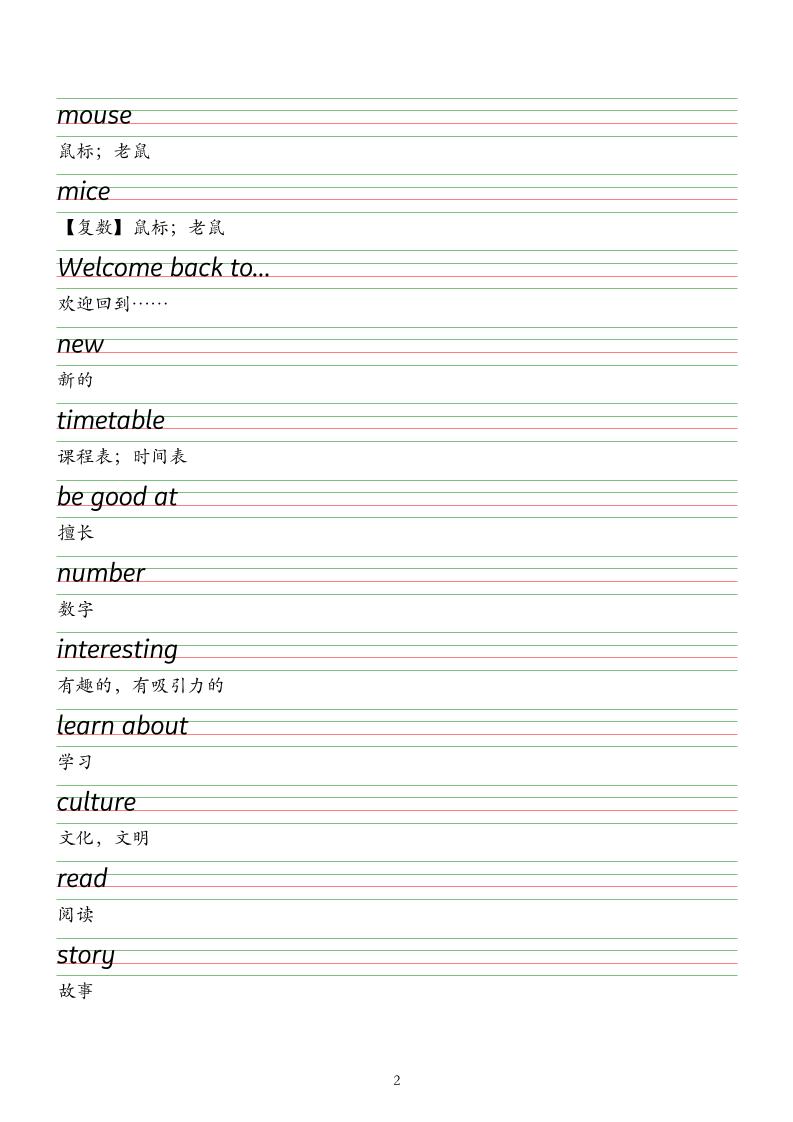 mouse

鼠标；老鼠

mice

【复数】鼠标；老鼠

Welcome back to...

欢迎回到……

new

新的

timetable

课程表；时间表

be good at

擅长

number

数字

interesting

有趣的，有吸引力的

learn about

学习

culture

文化，文明

read

阅读

story

故事

2